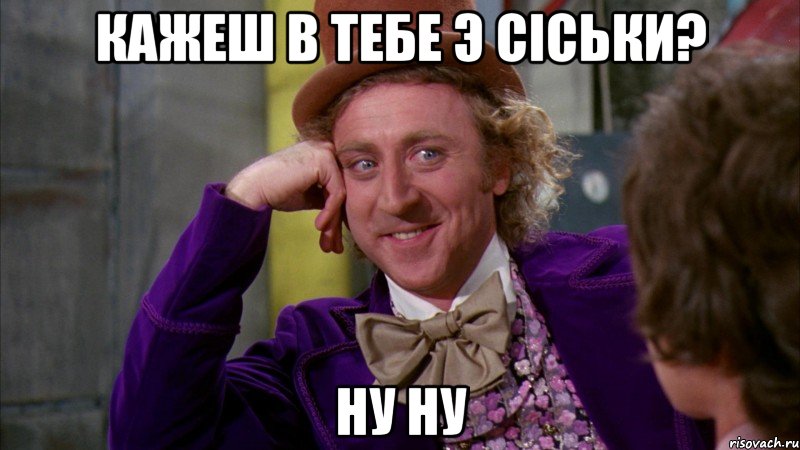 КАЖЕШ В ТЕБЕ Э СІСЬКИ?

НУ НУ

risovach.ru